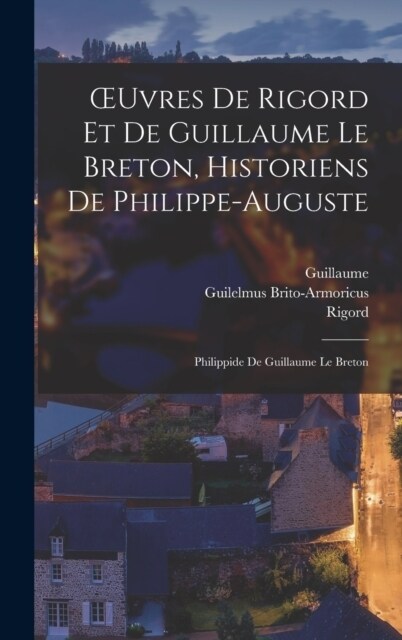 ŒUvres De Rigord Et De Guillaume Le Breton, Historiens De Philippe-Auguste

Guillaume
Guilelmus Brito-Armoricus
Rigord

Philippide De Guillaume Le Breton